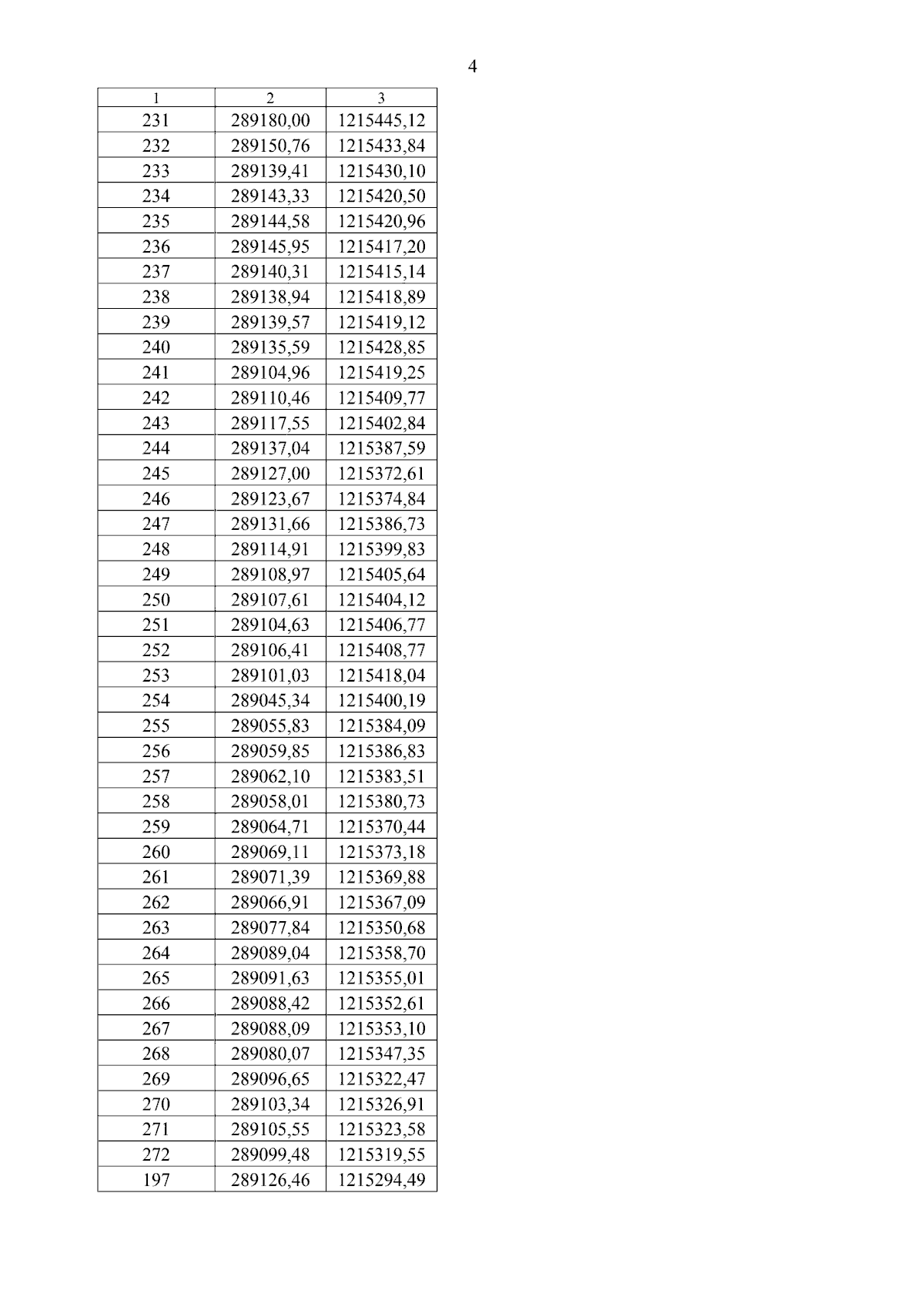 4

| 1 | 2 | 3 |
|---|---|---|
| 231 | 289180,00 | 1215445,12 |
| 232 | 289150,76 | 1215433,84 |
| 233 | 289139,41 | 1215430,10 |
| 234 | 289143,33 | 1215420,50 |
| 235 | 289144,58 | 1215420,96 |
| 236 | 289145,95 | 1215417,20 |
| 237 | 289140,31 | 1215415,14 |
| 238 | 289138,94 | 1215418,89 |
| 239 | 289139,57 | 1215419,12 |
| 240 | 289135,59 | 1215428,85 |
| 241 | 289104,96 | 1215419,25 |
| 242 | 289110,46 | 1215409,77 |
| 243 | 289117,55 | 1215402,84 |
| 244 | 289137,04 | 1215387,59 |
| 245 | 289127,00 | 1215372,61 |
| 246 | 289123,67 | 1215374,84 |
| 247 | 289131,66 | 1215386,73 |
| 248 | 289114,91 | 1215399,83 |
| 249 | 289108,97 | 1215405,64 |
| 250 | 289107,61 | 1215404,12 |
| 251 | 289104,63 | 1215406,77 |
| 252 | 289106,41 | 1215408,77 |
| 253 | 289101,03 | 1215418,04 |
| 254 | 289045,34 | 1215400,19 |
| 255 | 289055,83 | 1215384,09 |
| 256 | 289059,85 | 1215386,83 |
| 257 | 289062,10 | 1215383,51 |
| 258 | 289058,01 | 1215380,73 |
| 259 | 289064,71 | 1215370,44 |
| 260 | 289069,11 | 1215373,18 |
| 261 | 289071,39 | 1215369,88 |
| 262 | 289066,91 | 1215367,09 |
| 263 | 289077,84 | 1215350,68 |
| 264 | 289089,04 | 1215358,70 |
| 265 | 289091,63 | 1215355,01 |
| 266 | 289088,42 | 1215352,61 |
| 267 | 289088,09 | 1215353,10 |
| 268 | 289080,07 | 1215347,35 |
| 269 | 289096,65 | 1215322,47 |
| 270 | 289103,34 | 1215326,91 |
| 271 | 289105,55 | 1215323,58 |
| 272 | 289099,48 | 1215319,55 |
| 197 | 289126,46 | 1215294,49 |